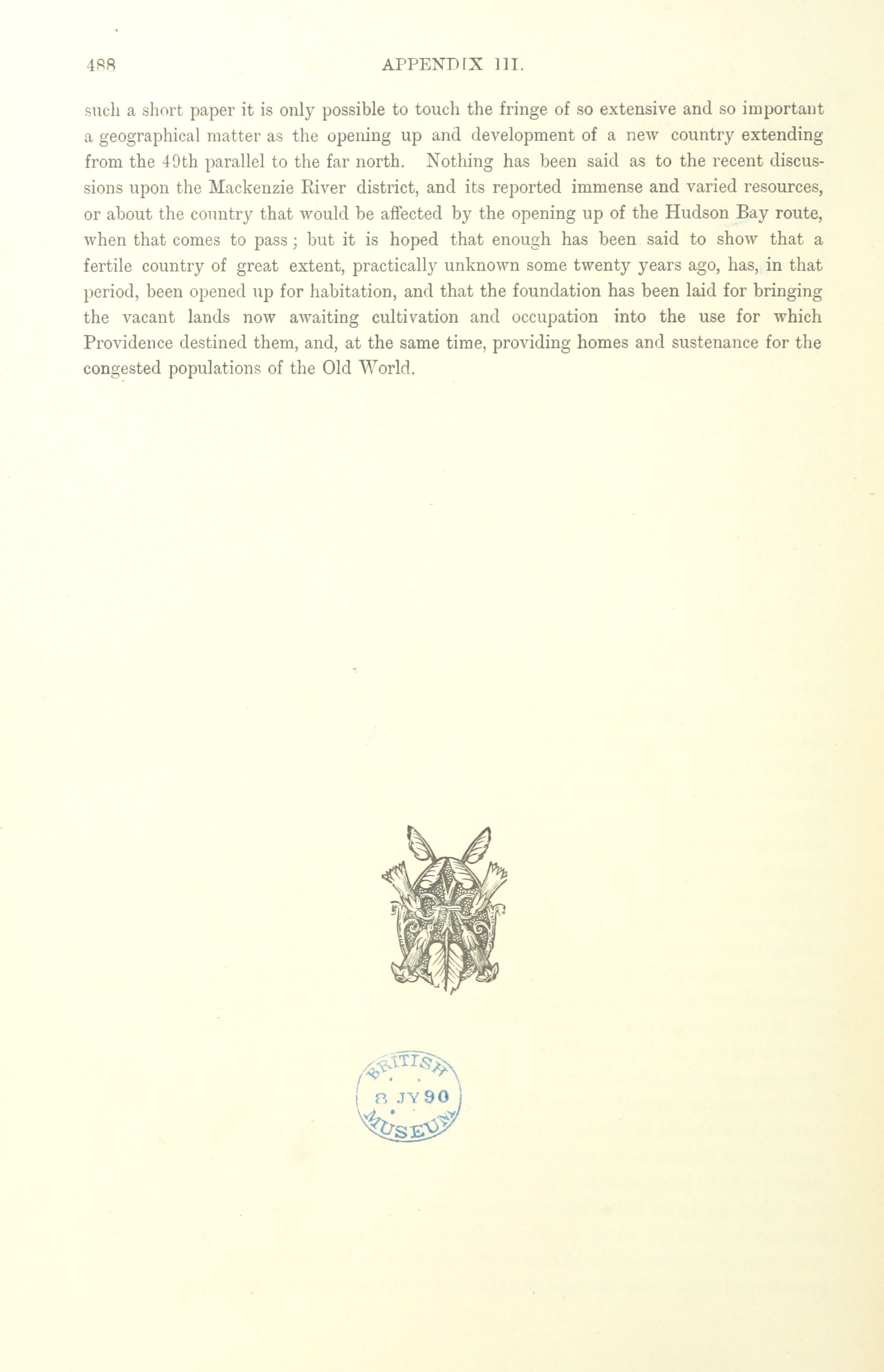 488 APPENDIX III.

such a short paper it is only possible to touch the fringe of so extensive and so important a geographical matter as the opening up and development of a new country extending from the 49th parallel to the far north. Nothing has been said as to the recent discussions upon the Mackenzie River district, and its reported immense and varied resources, or about the country that would be affected by the opening up of the Hudson Bay route, when that comes to pass; but it is hoped that enough has been said to show that a fertile country of great extent, practically unknown some twenty years ago, has, in that period, been opened up for habitation, and that the foundation has been laid for bringing the vacant lands now awaiting cultivation and occupation into the use for which Providence destined them, and, at the same time, providing homes and sustenance for the congested populations of the Old World.

BRITISH 8 JY 90 MUSEUM